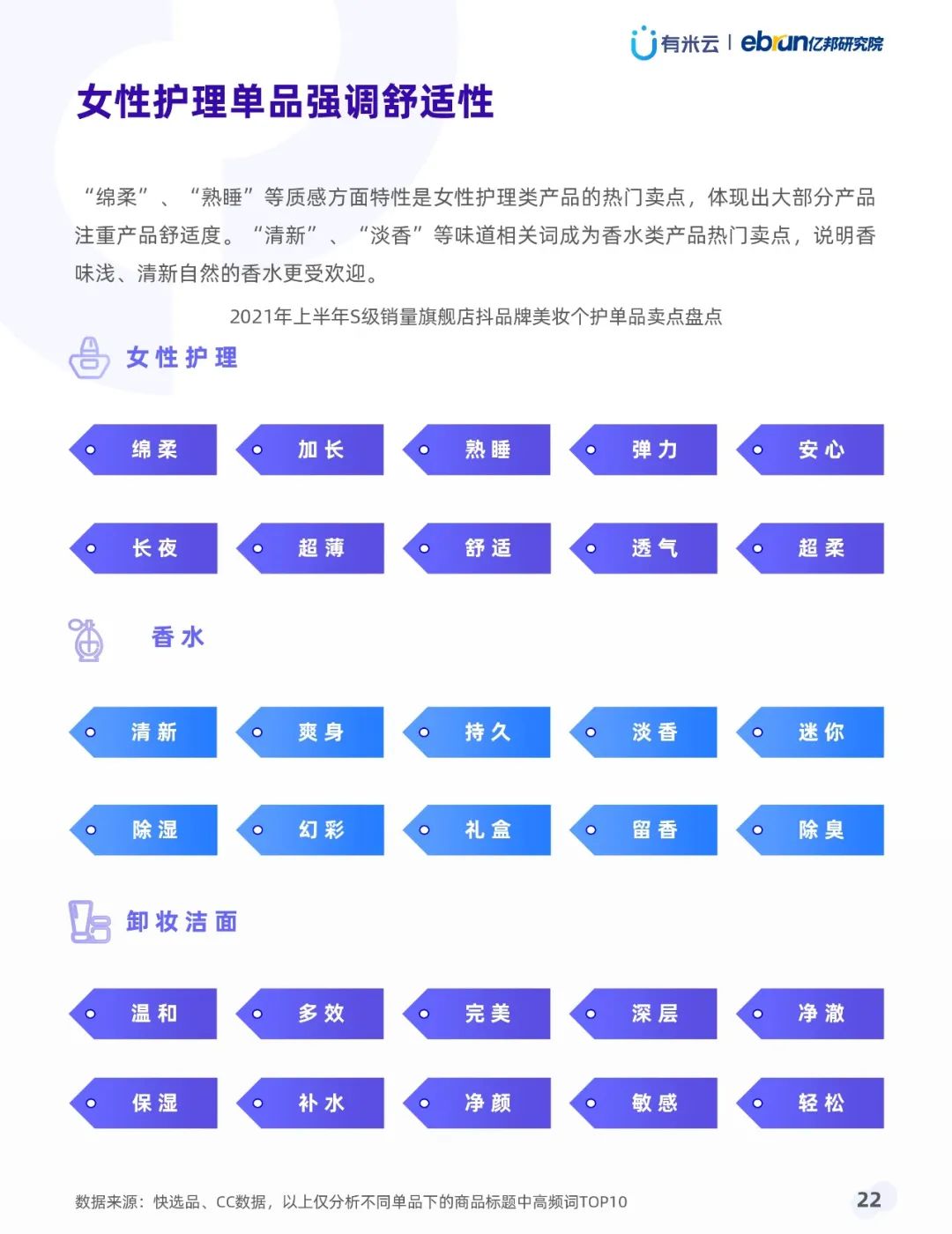 有米云 | ebrun亿邦研究院

女性护理单品强调舒适性

“绵柔”、“熟睡”等质感方面特性是女性护理类产品的热门卖点，体现出大部分产品注重产品舒适度。“清新”、“淡香”等味道相关词成为香水类产品热门卖点，说明香味浅、清新自然的香水更受欢迎。

2021年上半年S级销量旗舰店抖品牌美妆个护单品卖点盘点

女性护理

绵柔 加长 熟睡 弹力 安心

长夜 超薄 舒适 透气 超柔

香水

清新 爽身 持久 淡香 迷你

除湿 幻彩 礼盒 留香 除臭

卸妆洁面

温和 多效 完美 深层 净澈

保湿 补水 净颜 敏感 轻松

数据来源：快选品、CC数据，以上仅分析不同单品下的商品标题中高频词TOP10

22